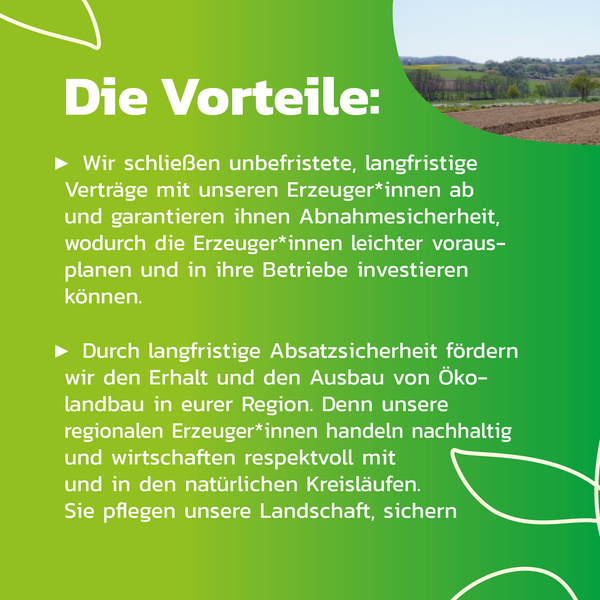 Die Vorteile:

► Wir schließen unbefristete, langfristige Verträge mit unseren Erzeuger*innen ab und garantieren ihnen Abnahmesicherheit, wodurch die Erzeuger*innen leichter vorausplanen und in ihre Betriebe investieren können.

► Durch langfristige Absatzsicherheit fördern wir den Erhalt und den Ausbau von Ökolandbau in eurer Region. Denn unsere regionalen Erzeuger*innen handeln nachhaltig und wirtschaften respektvoll mit und in den natürlichen Kreisläufen. Sie pflegen unsere Landschaft, sichern